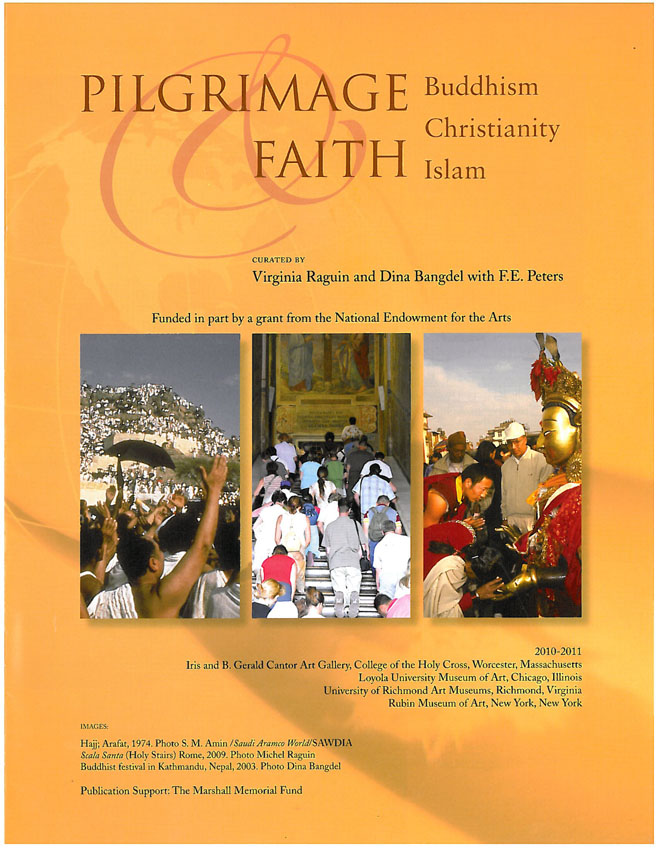 PILGRIMAGE & FAITH

Buddhism
Christianity
Islam

CURATED BY
Virginia Raguin and Dina Bangdel with F.E. Peters

Funded in part by a grant from the National Endowment for the Arts

2010-2011
Iris and B. Gerald Cantor Art Gallery, College of the Holy Cross, Worcester, Massachusetts
Loyola University Museum of Art, Chicago, Illinois
University of Richmond Art Museums, Richmond, Virginia
Rubin Museum of Art, New York, New York

IMAGES:
Hajj; Arafat, 1974. Photo S. M. Amin /Saudi Aramco World/SAWDIA
Scala Santa (Holy Stairs) Rome, 2009. Photo Michel Raguin
Buddhist festival in Kathmandu, Nepal, 2003. Photo Dina Bangdel

Publication Support: The Marshall Memorial Fund